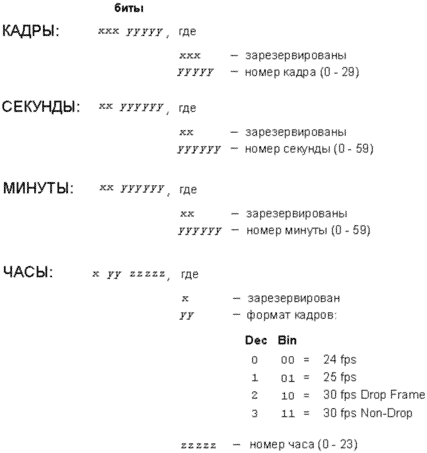 биты

КАДРЫ: xxx yyyyy, где

xxx – зарезервированы
yyyyy – номер кадра (0 - 29)

СЕКУНДЫ: xx yyyyyy, где

xx – зарезервированы
yyyyyy – номер секунды (0 - 59)

МИНУТЫ: xx yyyyyy, где

xx – зарезервированы
yyyyyy – номер минуты (0 - 59)

ЧАСЫ: x yy zzzzz, где

x – зарезервирован
yy – формат кадров:

| Dec | Bin | | |
|---|---|---|---|
| 0 | 00 | = | 24 fps |
| 1 | 01 | = | 25 fps |
| 2 | 10 | = | 30 fps Drop Frame |
| 3 | 11 | = | 30 fps Non-Drop |

zzzzz – номер часа (0 - 23)